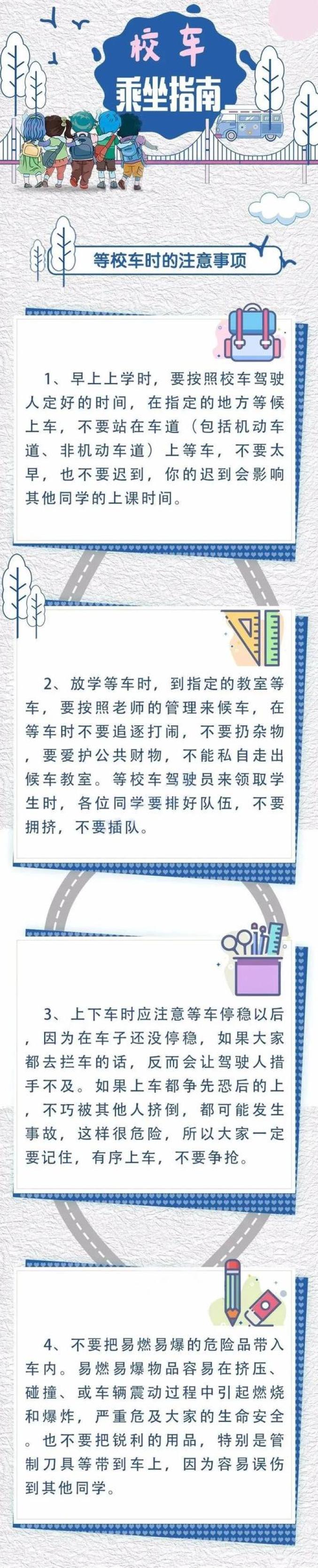 校车
乘坐指南

等校车时的注意事项

1、早上上学时，要按照校车驾驶人定好的时间，在指定的地方等候上车，不要站在车道（包括机动车道、非机动车道）上等车，不要太早，也不要迟到，你的迟到会影响其他同学的上课时间。

2、放学等车时，到指定的教室等车，要按照老师的管理来候车，在等车时不要追逐打闹，不要扔杂物，要爱护公共财物，不能私自走出候车教室。等校车驾驶员来领取学生时，各位同学要排好队伍，不要拥挤，不要插队。

3、上下车时应注意等车停稳以后，因为在车子还没停稳，如果大家都去拦车的话，反而会让驾驶人措手不及。如果上车都争先恐后的上，不巧被其他人挤倒，都可能发生事故，这样很危险，所以大家一定要记住，有序上车，不要争抢。

4、不要把易燃易爆的危险品带入车内。易燃易爆物品容易在挤压、碰撞、或车辆震动过程中引起燃烧和爆炸，严重危及大家的生命安全。也不要把锐利的用品，特别是管制刀具等带到车上，因为容易误伤到其他同学。